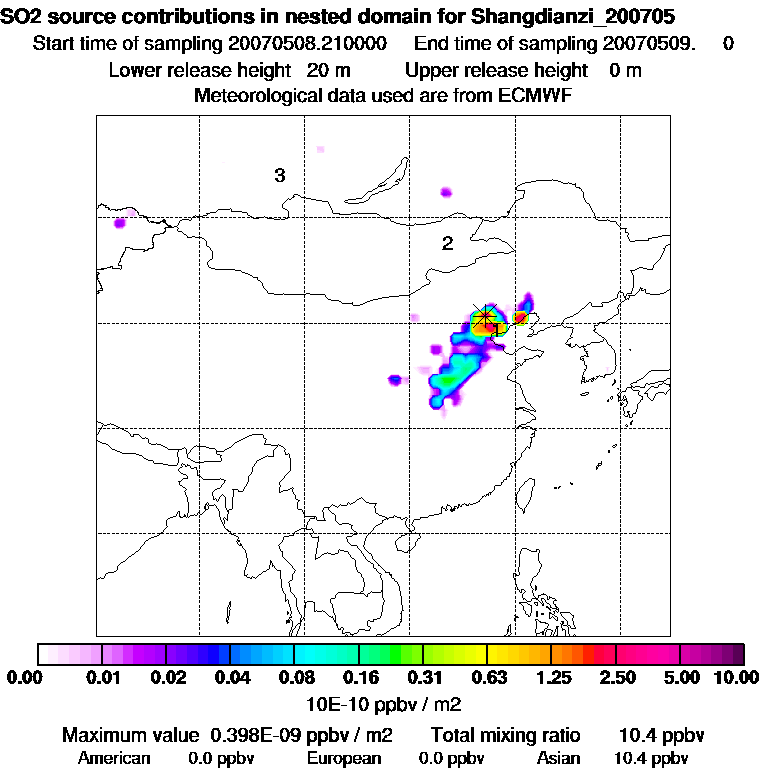 SO2 source contributions in nested domain for Shangdianzi_200705
Start time of sampling 20070508.210000 End time of sampling 20070509. 0
Lower release height 20 m Upper release height 0 m
Meteorological data used are from ECMWF

3
2
1

0.00 0.01 0.02 0.04 0.08 0.16 0.31 0.63 1.25 2.50 5.00 10.00
10E-10 ppbv / m2

Maximum value 0.398E-09 ppbv / m2 Total mixing ratio 10.4 ppbv
American 0.0 ppbv European 0.0 ppbv Asian 10.4 ppbv